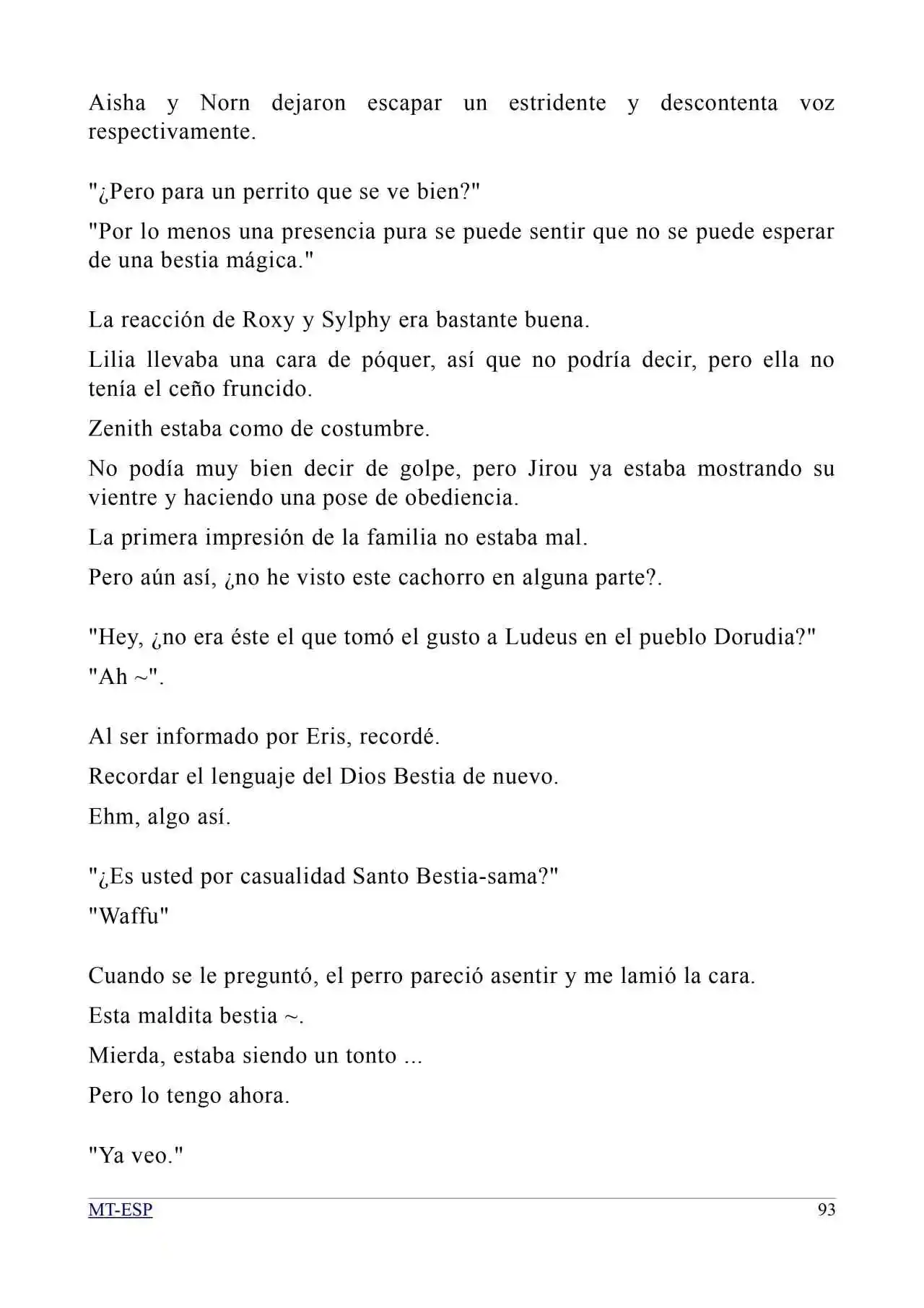 Aisha y Norn dejaron escapar un estridente y descontenta voz respectivamente.

"¿Pero para un perrito que se ve bien?"

"Por lo menos una presencia pura se puede sentir que no se puede esperar de una bestia mágica."

La reacción de Roxy y Sylphy era bastante buena.

Lilia llevaba una cara de póquer, así que no podría decir, pero ella no tenía el ceño fruncido.

Zenith estaba como de costumbre.

No podía muy bien decir de golpe, pero Jirou ya estaba mostrando su vientre y haciendo una pose de obediencia.

La primera impresión de la familia no estaba mal.

Pero aún así, ¿no he visto este cachorro en alguna parte?.

"Hey, ¿no era éste el que tomó el gusto a Ludeus en el pueblo Dorudia?"

"Ah ~".

Al ser informado por Eris, recordé.

Recordar el lenguaje del Dios Bestia de nuevo.

Ehm, algo así.

"¿Es usted por casualidad Santo Bestia-sama?"

"Waffu"

Cuando se le preguntó, el perro pareció asentir y me lamió la cara.

Esta maldita bestia ~.

Mierda, estaba siendo un tonto ...

Pero lo tengo ahora.

"Ya veo."

MT-ESP

93